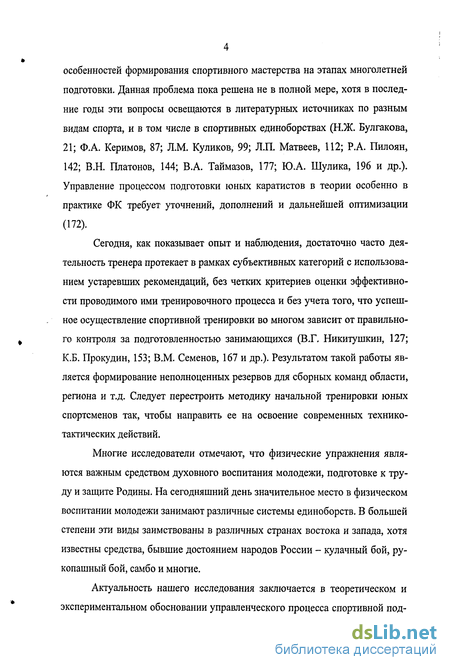 4

особенностей формирования спортивного мастерства на этапах многолетней подготовки. Данная проблема пока решена не в полной мере, хотя в последние годы эти вопросы освещаются в литературных источниках по разным видам спорта, и в том числе в спортивных единоборствах (Н.Ж. Булгакова, 21; Ф.А. Керимов, 87; Л.М. Куликов, 99; Л.П. Матвеев, 112; Р.А. Пилоян, 142; В.Н. Платонов, 144; В.А. Таймазов, 177; Ю.А. Шулика, 196 и др.). Управление процессом подготовки юных каратистов в теории особенно в практике ФК требует уточнений, дополнений и дальнейшей оптимизации (172).

Сегодня, как показывает опыт и наблюдения, достаточно часто деятельность тренера протекает в рамках субъективных категорий с использованием устаревших рекомендаций, без четких критериев оценки эффективности проводимого ими тренировочного процесса и без учета того, что успешное осуществление спортивной тренировки во многом зависит от правильного контроля за подготовленностью занимающихся (В.Г. Никитушкин, 127; К.Б. Прокудин, 153; В.М. Семенов, 167 и др.). Результатом такой работы является формирование неполноценных резервов для сборных команд области, региона и т.д. Следует перестроить методику начальной тренировки юных спортсменов так, чтобы направить ее на освоение современных технико-тактических действий.

Многие исследователи отмечают, что физические упражнения являются важным средством духовного воспитания молодежи, подготовке к труду и защите Родины. На сегодняшний день значительное место в физическом воспитании молодежи занимают различные системы единоборств. В большей степени эти виды заимствованы в различных странах востока и запада, хотя известны средства, бывшие достоянием народов России – кулачный бой, рукопашный бой, самбо и многие.

Актуальность нашего исследования заключается в теоретическом и экспериментальном обосновании управленческого процесса спортивной под-

dsLib.net
библиотека диссертаций